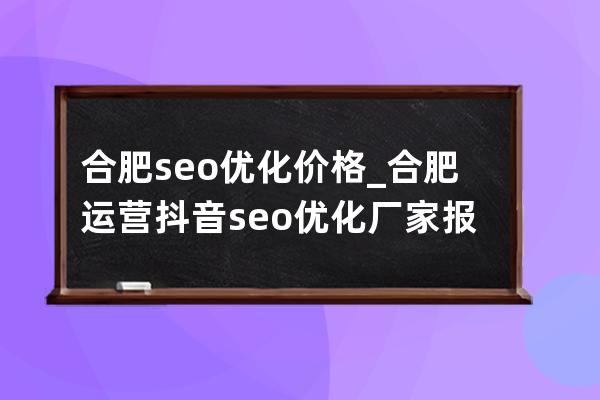 合肥seo优化价格_合肥运营抖音seo优化厂家报